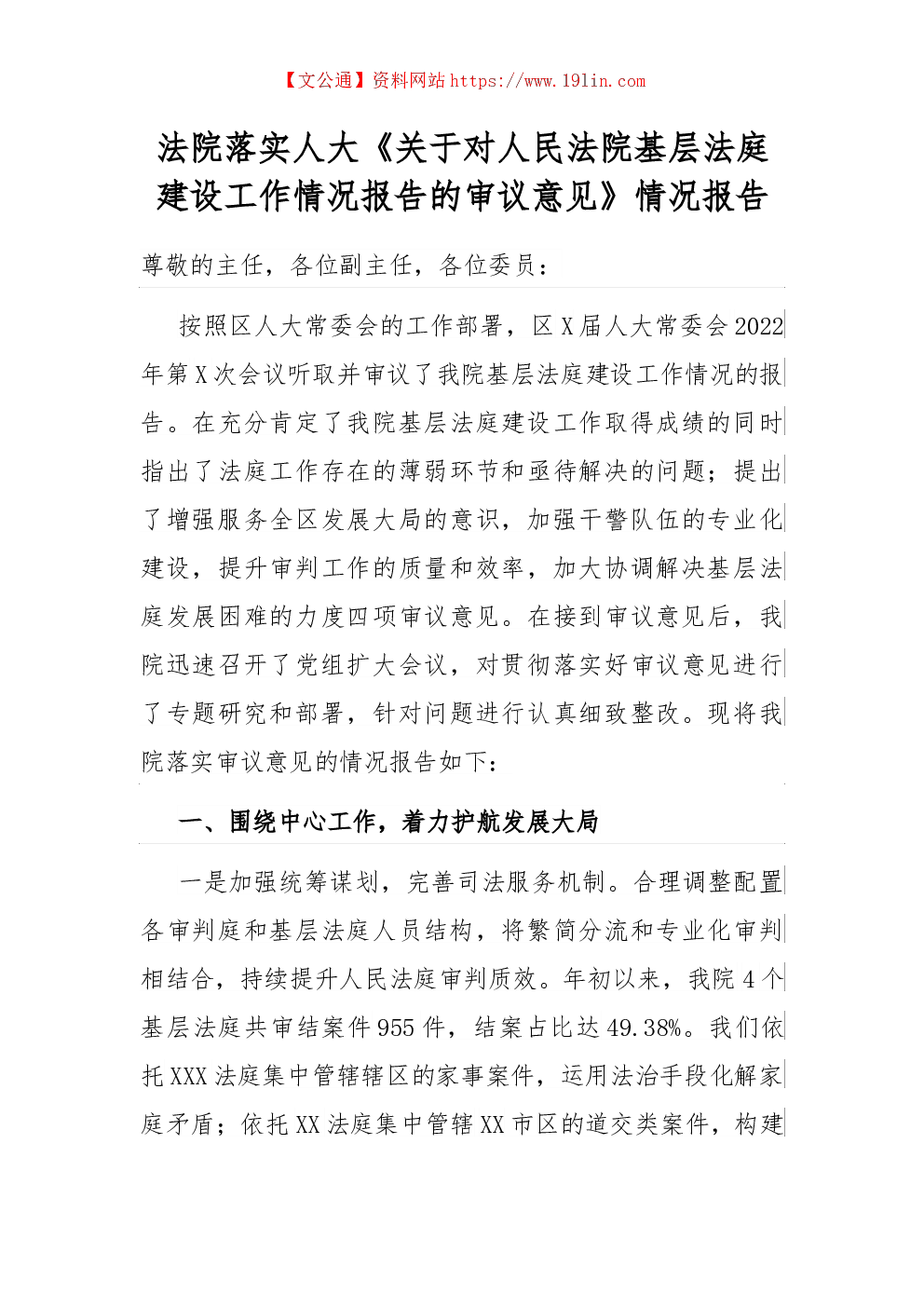 【文公通】资料网站 https://www.191in.com

法院落实人大《关于对人民法院基层法庭建设工作情况报告的审议意见》情况报告

尊敬的主任，各位副主任，各位委员：

按照区人大常委会的工作部署，区 X 届人大常委会 2022 年第 X 次会议听取并审议了我院基层法庭建设工作情况的报告。在充分肯定了我院基层法庭建设工作取得成绩的同时指出了法庭工作存在的薄弱环节和亟待解决的问题；提出了增强服务全区发展大局的意识，加强干警队伍的专业化建设，提升审判工作的质量和效率，加大协调解决基层法庭发展困难的力度四项审议意见。在接到审议意见后，我院迅速召开了党组扩大会议，对贯彻落实好审议意见进行了专题研究和部署，针对问题进行认真细致整改。现将我院落实审议意见的情况报告如下：

一、围绕中心工作，着力护航发展大局

一是加强统筹谋划，完善司法服务机制。合理调整配置各审判庭和基层法庭人员结构，将繁简分流和专业化审判相结合，持续提升人民法庭审判质效。年初以来，我院 4 个基层法庭共审结案件 955 件，结案占比达 49.38%。我们依托 XXX 法庭集中管辖辖区的家事案件，运用法治手段化解家庭矛盾；依托 XX 法庭集中管辖 XX 市区的道交类案件，构建